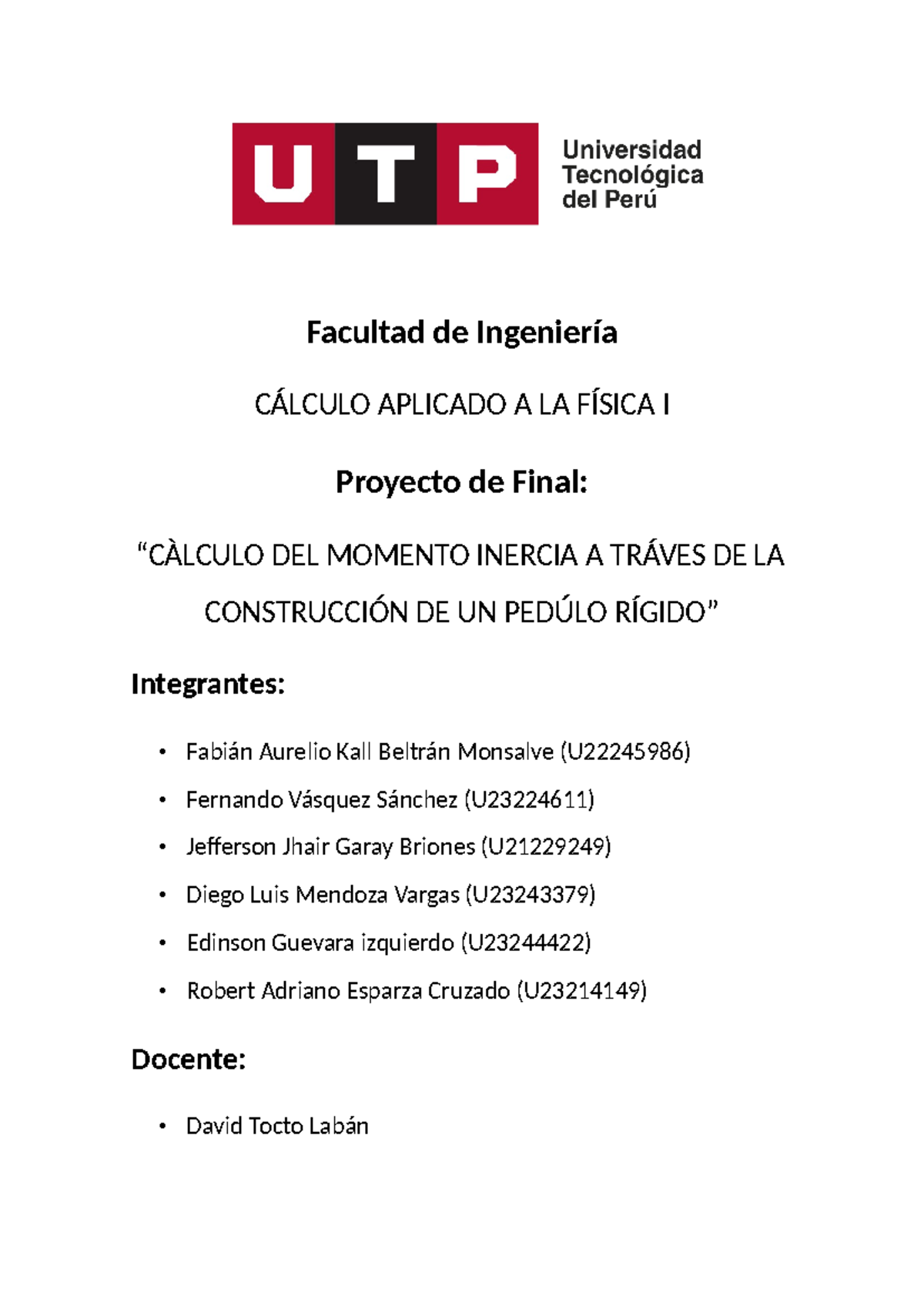 UTP
Universidad
Tecnológica
del Perú

Facultad de Ingeniería

CÁLCULO APLICADO A LA FÍSICA I

Proyecto de Final:

"CÀLCULO DEL MOMENTO INERCIA A TRÁVES DE LA CONSTRUCCIÓN DE UN PEDÚLO RÍGIDO"

Integrantes:

• Fabián Aurelio Kall Beltrán Monsalve (U22245986)
• Fernando Vásquez Sánchez (U23224611)
• Jefferson Jhair Garay Briones (U21229249)
• Diego Luis Mendoza Vargas (U23243379)
• Edinson Guevara izquierdo (U23244422)
• Robert Adriano Esparza Cruzado (U23214149)

Docente:

• David Tocto Labán